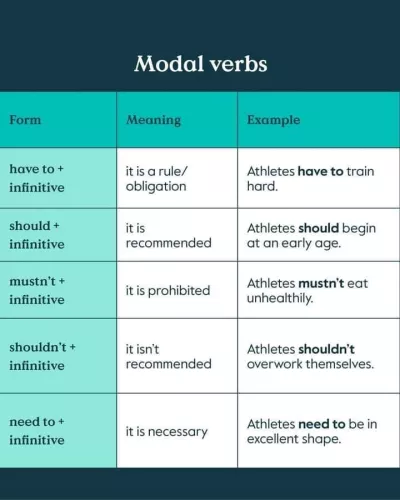 Modal verbs

| Form | Meaning | Example |
|---|---|---|
| have to + infinitive | it is a rule/ obligation | Athletes **have to** train hard. |
| should + infinitive | it is recommended | Athletes **should** begin at an early age. |
| mustn't + infinitive | it is prohibited | Athletes **mustn't** eat unhealthily. |
| shouldn't + infinitive | it isn't recommended | Athletes **shouldn't** overwork themselves. |
| need to + infinitive | it is necessary | Athletes **need to** be in excellent shape. |